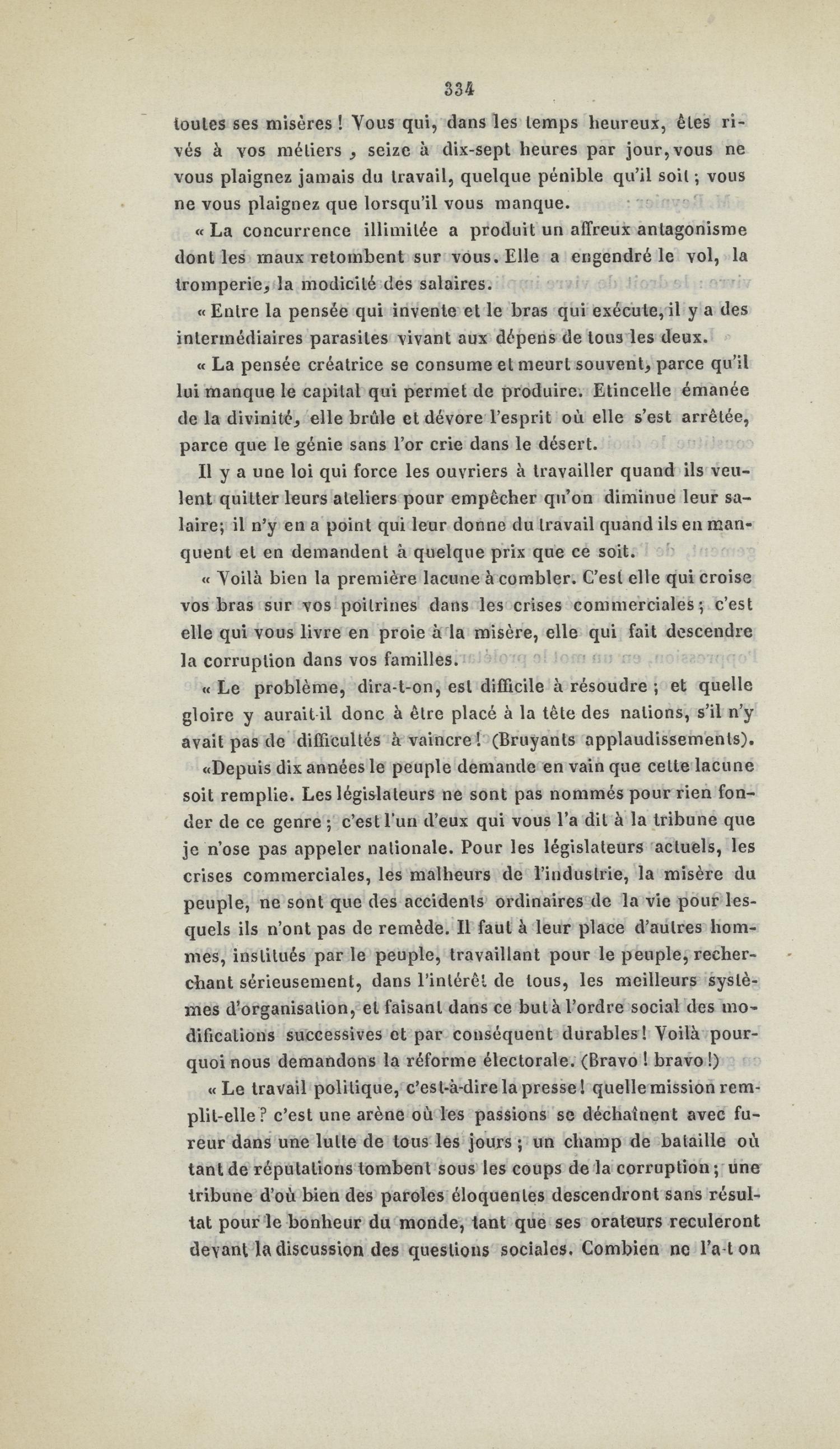 334

toutes ses misères ! Vous qui, dans les temps heureux, êtes rivés à vos métiers, seize à dix-sept heures par jour, vous ne vous plaignez jamais du travail, quelque pénible qu'il soit ; vous ne vous plaignez que lorsqu'il vous manque.

« La concurrence illimitée a produit un affreux antagonisme dont les maux retombent sur vous. Elle a engendré le vol, la tromperie, la modicité des salaires.

« Entre la pensée qui invente et le bras qui exécute, il y a des intermédiaires parasites vivant aux dépens de tous les deux.

« La pensée créatrice se consume et meurt souvent, parce qu'il lui manque le capital qui permet de produire. Etincelle émanée de la divinité, elle brûle et dévore l'esprit où elle s'est arrêtée, parce que le génie sans l'or crie dans le désert.

Il y a une loi qui force les ouvriers à travailler quand ils veulent quitter leurs ateliers pour empêcher qu'on diminue leur salaire; il n'y en a point qui leur donne du travail quand ils en manquent et en demandent à quelque prix que ce soit.

« Voilà bien la première lacune à combler. C'est elle qui croise vos bras sur vos poitrines dans les crises commerciales ; c'est elle qui vous livre en proie à la misère, elle qui fait descendre la corruption dans vos familles.

« Le problème, dira-t-on, est difficile à résoudre ; et quelle gloire y aurait-il donc à être placé à la tête des nations, s'il n'y avait pas de difficultés à vaincre ! (Bruyants applaudissements).

«Depuis dix années le peuple demande en vain que cette lacune soit remplie. Les législateurs ne sont pas nommés pour rien fonder de ce genre ; c'est l'un d'eux qui vous l'a dit à la tribune que je n'ose pas appeler nationale. Pour les législateurs actuels, les crises commerciales, les malheurs de l'industrie, la misère du peuple, ne sont que des accidents ordinaires de la vie pour lesquels ils n'ont pas de remède. Il faut à leur place d'autres hommes, institués par le peuple, travaillant pour le peuple, recherchant sérieusement, dans l'intérêt de tous, les meilleurs systèmes d'organisation, et faisant dans ce but à l'ordre social des modifications successives et par conséquent durables ! Voilà pourquoi nous demandons la réforme électorale. (Bravo ! bravo !)

« Le travail politique, c'est-à-dire la presse ! quelle mission remplit-elle ? c'est une arène où les passions se déchaînent avec fureur dans une lutte de tous les jours ; un champ de bataille où tant de réputations tombent sous les coups de la corruption ; une tribune d'où bien des paroles éloquentes descendront sans résultat pour le bonheur du monde, tant que ses orateurs reculeront devant la discussion des questions sociales. Combien ne l'a-t on